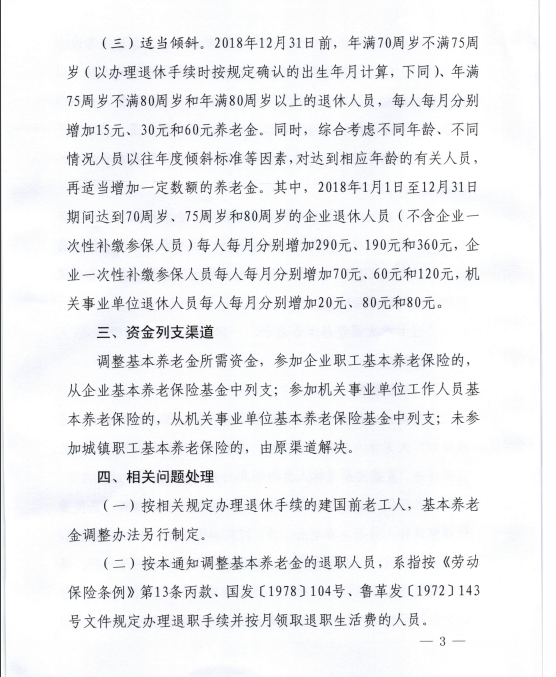 （三）适当倾斜。2018年12月31日前，年满70周岁不满75周岁（以办理退休手续时按规定确认的出生年月计算，下同）、年满75周岁不满80周岁和年满80周岁以上的退休人员，每人每月分别增加15元、30元和60元养老金。同时，综合考虑不同年龄、不同情况人员以往年度倾斜标准等因素，对达到相应年龄的有关人员，再适当增加一定数额的养老金。其中，2018年1月1日至12月31日期间达到70周岁、75周岁和80周岁的企业退休人员（不含企业一次性补缴参保人员）每人每月分别增加290元、190元和360元，企业一次性补缴参保人员每人每月分别增加70元、60元和120元，机关事业单位退休人员每人每月分别增加20元、80元和80元。

三、资金列支渠道

调整基本养老金所需资金，参加企业职工基本养老保险的，从企业基本养老保险基金中列支；参加机关事业单位工作人员基本养老保险的，从机关事业单位基本养老保险基金中列支；未参加城镇职工基本养老保险的，由原渠道解决。

四、相关问题处理

（一）按相关规定办理退休手续的建国前老工人，基本养老金调整办法另行制定。

（二）按本通知调整基本养老金的退职人员，系指按《劳动保险条例》第13条丙款、国发〔1978〕104号、鲁革发〔1972〕143号文件规定办理退职手续并按月领取退职生活费的人员。

— 3 —